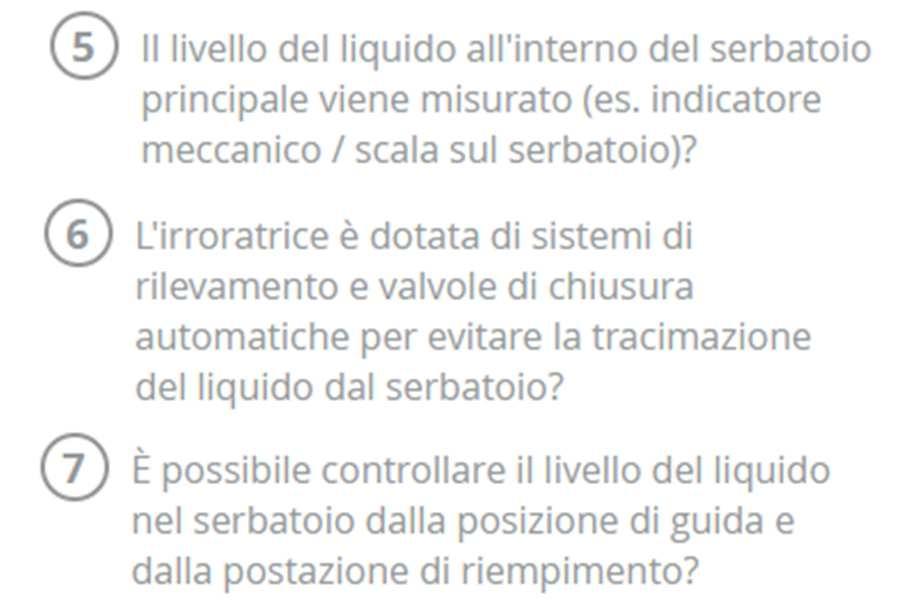 5 Il livello del liquido all'interno del serbatoio principale viene misurato (es. indicatore meccanico / scala sul serbatoio)?

6 L'irroratrice è dotata di sistemi di rilevamento e valvole di chiusura automatiche per evitare la tracimazione del liquido dal serbatoio?

7 È possibile controllare il livello del liquido nel serbatoio dalla posizione di guida e dalla postazione di riempimento?